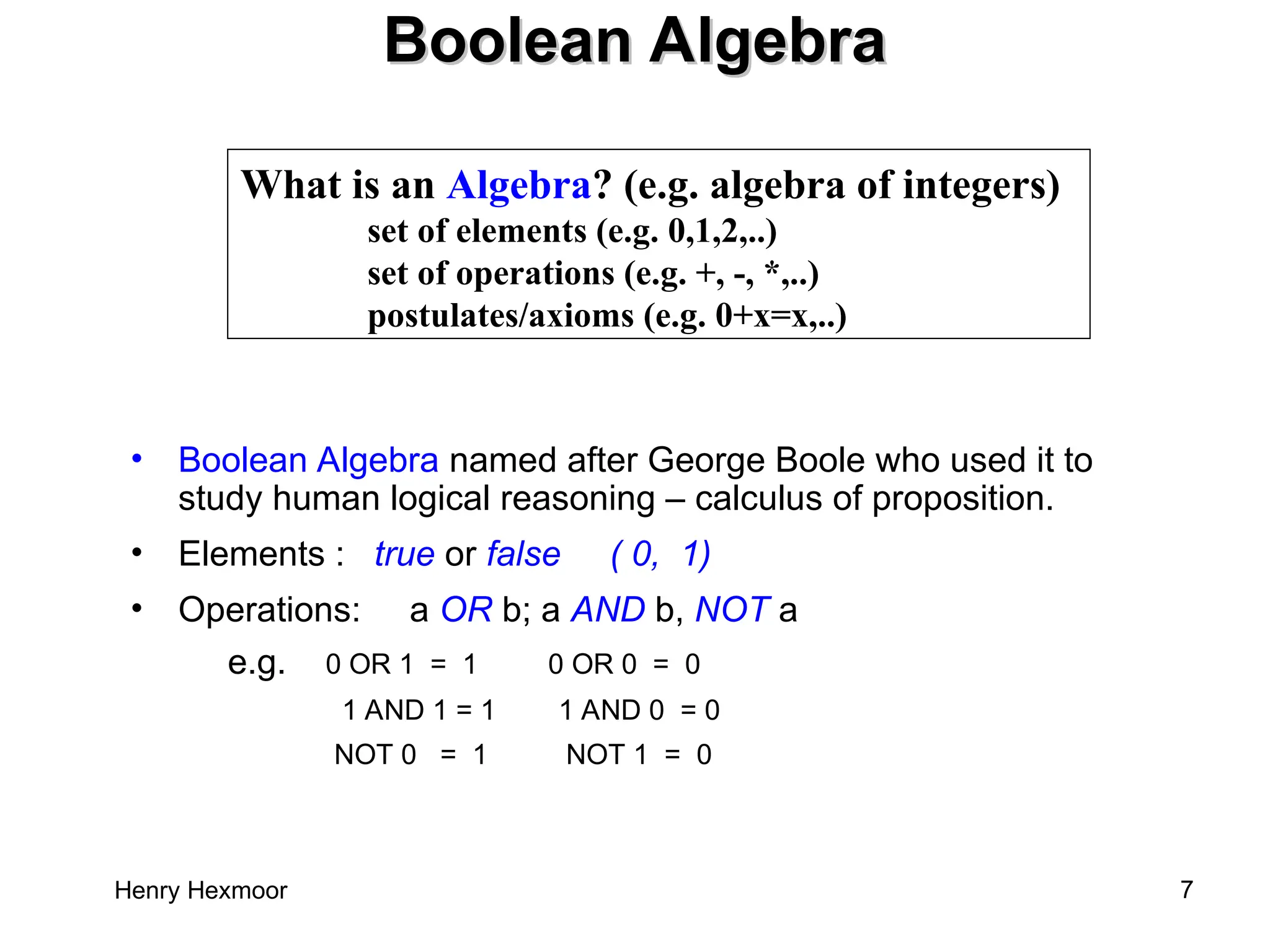 Boolean Algebra

What is an Algebra? (e.g. algebra of integers)
set of elements (e.g. 0,1,2,..)
set of operations (e.g. +, -, *,..)
postulates/axioms (e.g. 0+x=x,..)

• Boolean Algebra named after George Boole who used it to study human logical reasoning – calculus of proposition.

• Elements : true or false ( 0, 1)

• Operations: a OR b; a AND b, NOT a

e.g. 0 OR 1 = 1 0 OR 0 = 0
1 AND 1 = 1 1 AND 0 = 0
NOT 0 = 1 NOT 1 = 0

Henry Hexmoor

7